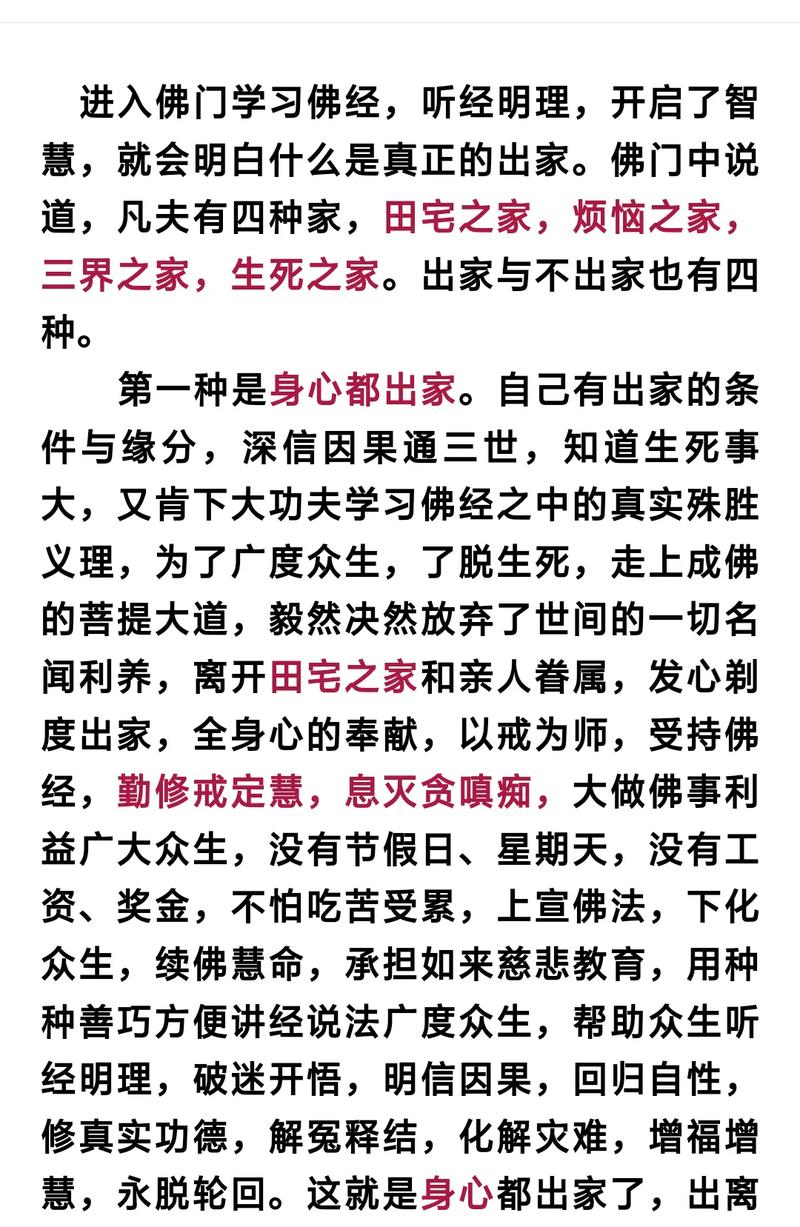 进入佛门学习佛经，听经明理，开启了智慧，就会明白什么是真正的出家。佛门中说道，凡夫有四种家，田宅之家，烦恼之家，三界之家，生死之家。出家与不出家也有四种。

第一种是身心都出家。自己有出家的条件与缘分，深信因果通三世，知道生死事大，又肯下大功夫学习佛经之中的真实殊胜义理，为了广度众生，了脱生死，走上成佛的菩提大道，毅然决然放弃了世间的一切名闻利养，离开田宅之家和亲人眷属，发心剃度出家，全身心的奉献，以戒为师，受持佛经，勤修戒定慧，息灭贪嗔痴，大做佛事利益广大众生，没有节假日、星期天，没有工资、奖金，不怕吃苦受累，上宣佛法，下化众生，续佛慧命，承担如来慈悲教育，用种种善巧方便讲经说法广度众生，帮助众生听经明理，破迷开悟，明信因果，回归自性，修真实功德，解冤释结，化解灾难，增福增慧，永脱轮回。这就是身心都出家了，出离